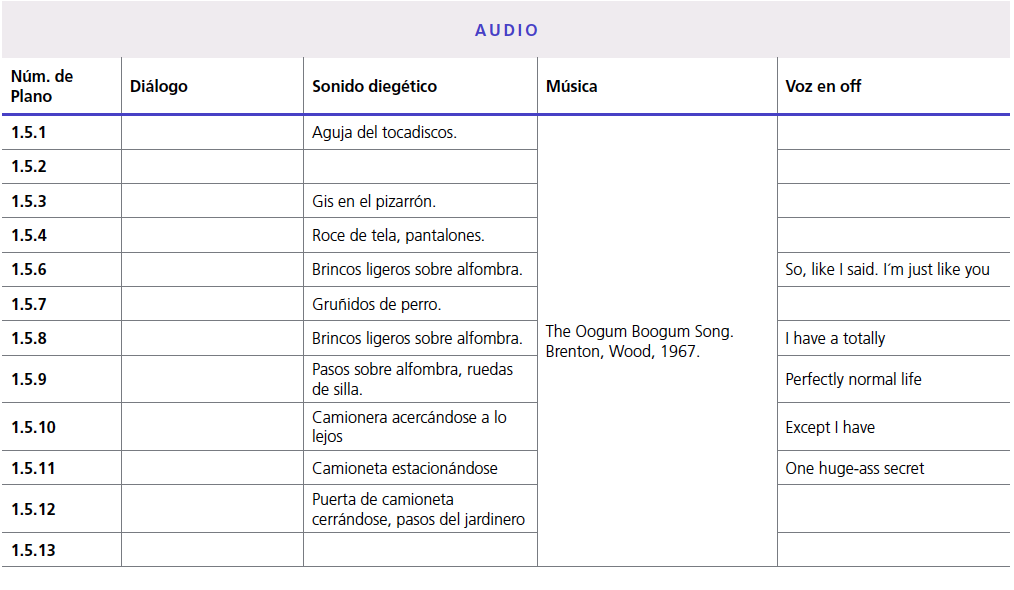 AUDIO

| Núm. de Plano | Diálogo | Sonido diegético | Música | Voz en off |
|---|---|---|---|---|
| 1.5.1 | | Aguja del tocadiscos. | The Oogum Boogum Song. Brenton, Wood, 1967. | |
| 1.5.2 | | | | |
| 1.5.3 | | Gis en el pizarrón. | | |
| 1.5.4 | | Roce de tela, pantalones. | | |
| 1.5.6 | | Brincos ligeros sobre alfombra. | | So, like I said. I'm just like you |
| 1.5.7 | | Gruñidos de perro. | | |
| 1.5.8 | | Brincos ligeros sobre alfombra. | | I have a totally |
| 1.5.9 | | Pasos sobre alfombra, ruedas de silla. | | Perfectly normal life |
| 1.5.10 | | Camionera acercándose a lo lejos | | Except I have |
| 1.5.11 | | Camioneta estacionándose | | One huge-ass secret |
| 1.5.12 | | Puerta de camioneta cerrándose, pasos del jardinero | | |
| 1.5.13 | | | | |